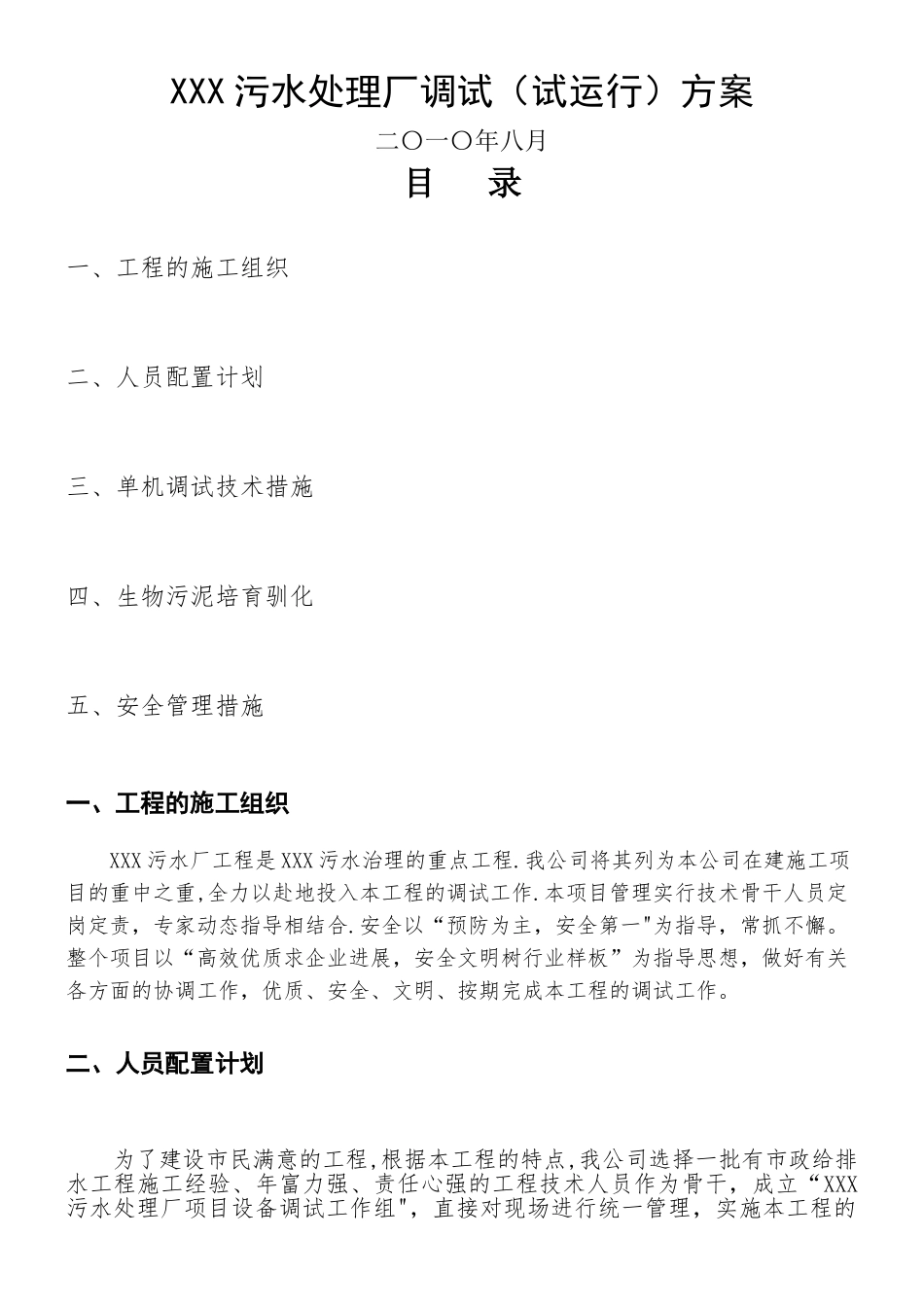 XXX污水处理厂调试（试运行）方案

二〇一〇年八月

目　录

一、工程的施工组织

二、人员配置计划

三、单机调试技术措施

四、生物污泥培育驯化

五、安全管理措施

一、工程的施工组织

XXX污水厂工程是XXX污水治理的重点工程.我公司将其列为本公司在建施工项目的重中之重,全力以赴地投入本工程的调试工作.本项目管理实行技术骨干人员定岗定责，专家动态指导相结合.安全以“预防为主，安全第一"为指导，常抓不懈。整个项目以“高效优质求企业进展，安全文明树行业样板”为指导思想，做好有关各方面的协调工作，优质、安全、文明、按期完成本工程的调试工作。

二、人员配置计划

为了建设市民满意的工程,根据本工程的特点,我公司选择一批有市政给排水工程施工经验、年富力强、责任心强的工程技术人员作为骨干，成立“XXX污水处理厂项目设备调试工作组"，直接对现场进行统一管理，实施本工程的